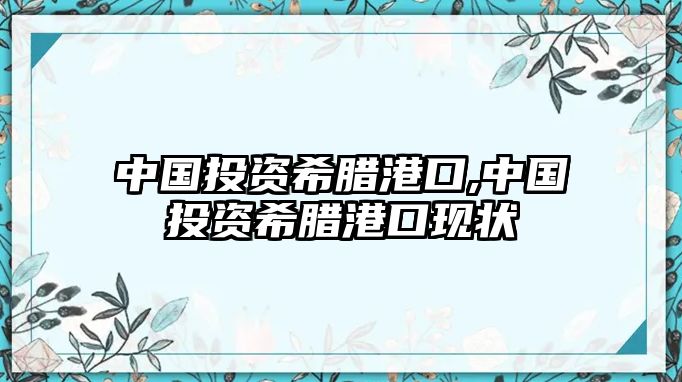 中国投资希腊港口,中国投资希腊港口现状